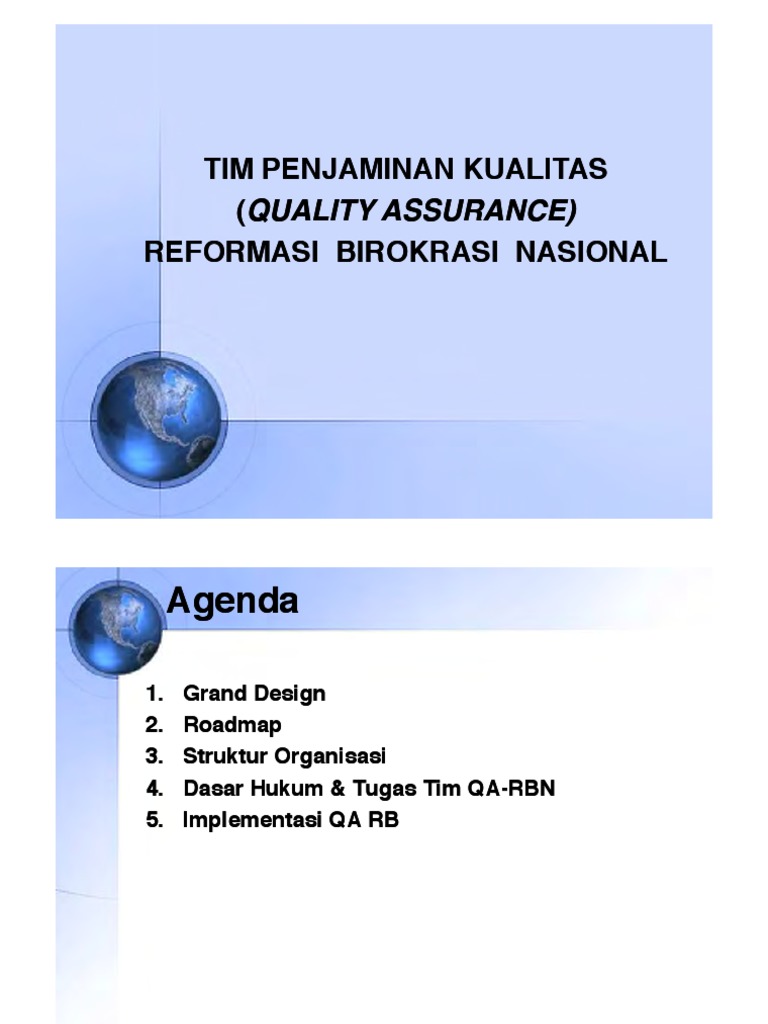 TIM PENJAMINAN KUALITAS
(QUALITY ASSURANCE)
REFORMASI BIROKRASI NASIONAL

Agenda

1. Grand Design
2. Roadmap
3. Struktur Organisasi
4. Dasar Hukum & Tugas Tim QA-RBN
5. Implementasi QA RB